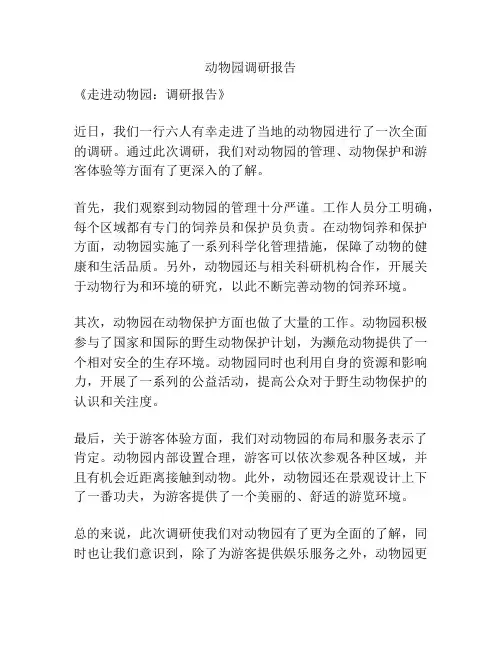 动物园调研报告

《走进动物园：调研报告》

近日，我们一行六人有幸走进了当地的动物园进行了一次全面的调研。通过此次调研，我们对动物园的管理、动物保护和游客体验等方面有了更深入的了解。

首先，我们观察到动物园的管理十分严谨。工作人员分工明确，每个区域都有专门的饲养员和保护员负责。在动物饲养和保护方面，动物园实施了一系列科学化管理措施，保障了动物的健康和生活品质。另外，动物园还与相关科研机构合作，开展关于动物行为和环境的研究，以此不断完善动物的饲养环境。

其次，动物园在动物保护方面也做了大量的工作。动物园积极参与了国家和国际的野生动物保护计划，为濒危动物提供了一个相对安全的生存环境。动物园同时也利用自身的资源和影响力，开展了一系列的公益活动，提高公众对于野生动物保护的认识和关注度。

最后，关于游客体验方面，我们对动物园的布局和服务表示了肯定。动物园内部设置合理，游客可以依次参观各种区域，并且有机会近距离接触到动物。此外，动物园还在景观设计上下了一番功夫，为游客提供了一个美丽的、舒适的游览环境。

总的来说，此次调研使我们对动物园有了更为全面的了解，同时也让我们意识到，除了为游客提供娱乐服务之外，动物园更